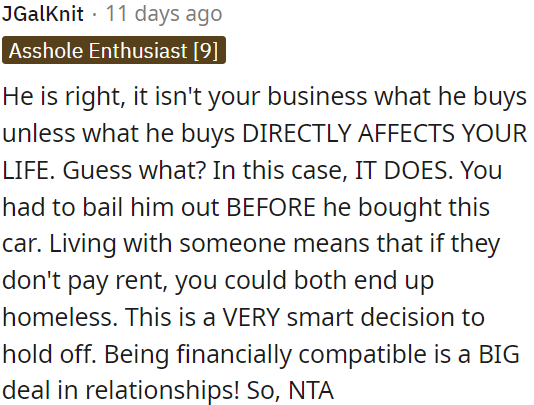 JGalKnit · 11 days ago

Asshole Enthusiast [9]

He is right, it isn't your business what he buys unless what he buys DIRECTLY AFFECTS YOUR LIFE. Guess what? In this case, IT DOES. You had to bail him out BEFORE he bought this car. Living with someone means that if they don't pay rent, you could both end up homeless. This is a VERY smart decision to hold off. Being financially compatible is a BIG deal in relationships! So, NTA